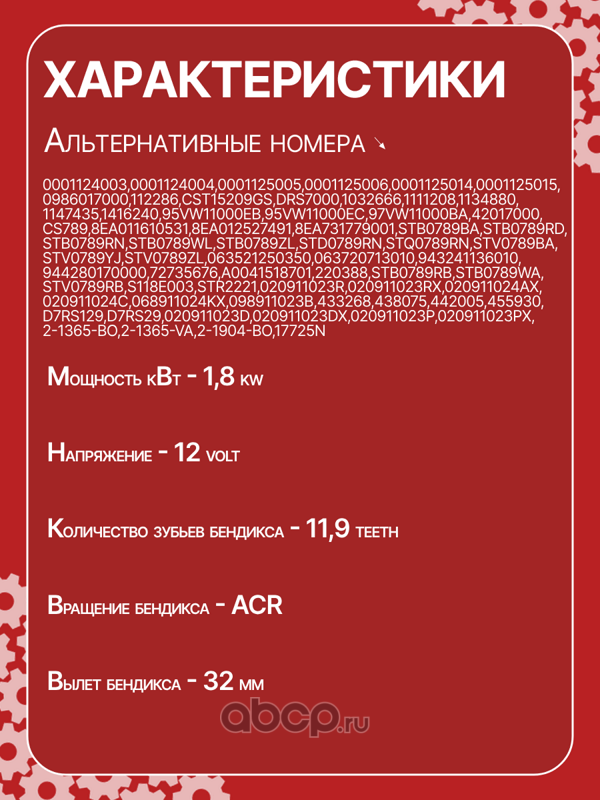 ХАРАКТЕРИСТИКИ

Альтернативные номера ↘

0001124003,0001124004,0001125005,0001125006,0001125014,0001125015, 0986017000,112286,CST15209GS,DRS7000,1032666,1111208,1134880, 1147435,1416240,95VW11000EB,95VW11000EC,97VW11000BA,42017000, CS789,8EA011610531,8EA012527491,8EA731779001,STB0789BA,STB0789RD, STB0789RN,STB0789WL,STB0789ZL,STD0789RN,STQ0789RN,STV0789BA, STV0789YJ,STV0789ZL,063521250350,063720713010,943241136010, 944280170000,72735676,A0041518701,220388,STB0789RB,STB0789WA, STV0789RB,S118E003,STR2221,020911023R,020911023RX,020911024AX, 020911024C,068911024KX,098911023B,433268,438075,442005,455930, D7RS129,D7RS29,020911023D,020911023DX,020911023P,020911023PX, 2-1365-BO,2-1365-VA,2-1904-BO,17725N

Мощность кВт - 1,8 kw

Напряжение - 12 volt

Количество зубьев бендикса - 11,9 teeth

Вращение бендикса - ACR

Вылет бендикса - 32 мм

abcp.ru